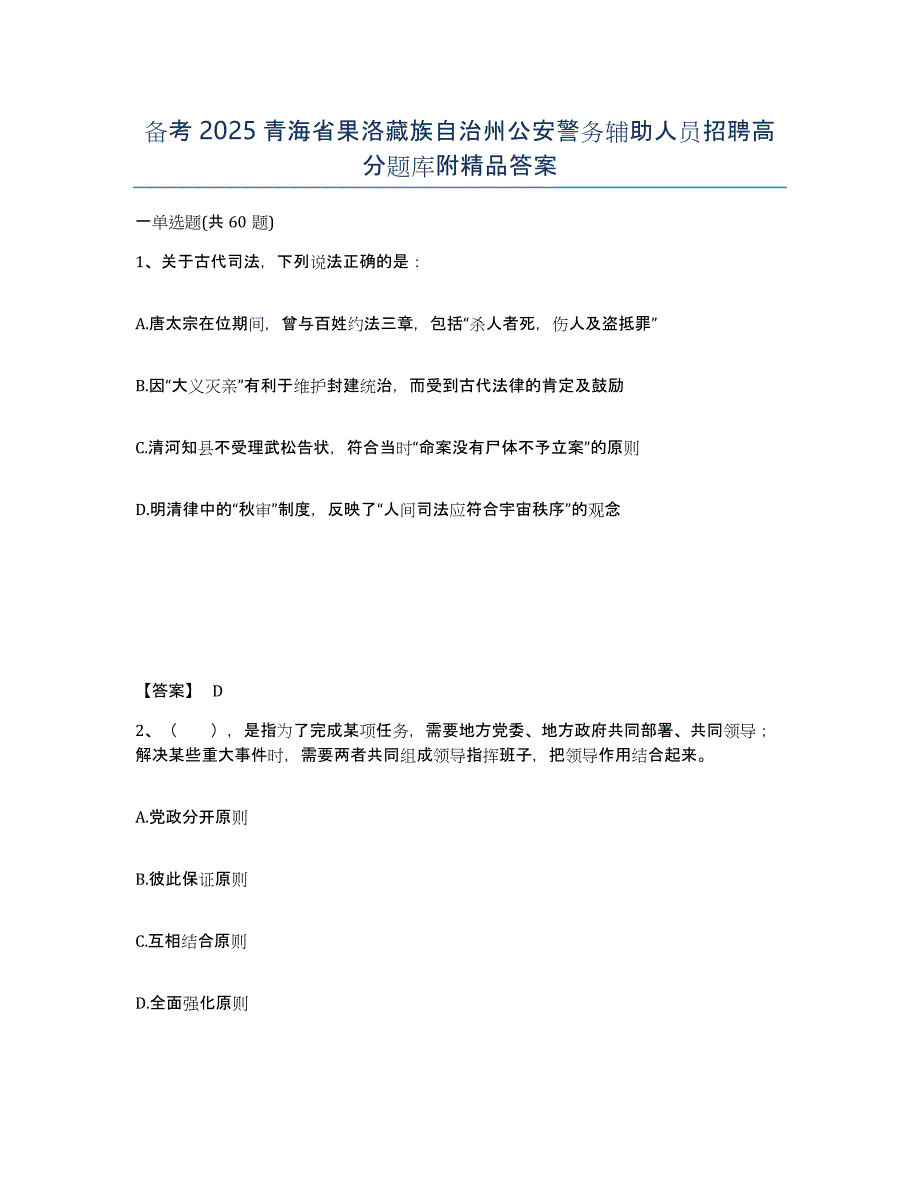 备考 2025 青海省果洛藏族自治州公安警务辅助人员招聘高分题库附精品答案

一单选题(共 60 题)

1、关于古代司法，下列说法正确的是：

A.唐太宗在位期间，曾与百姓约法三章，包括“杀人者死，伤人及盗抵罪”

B.因“大义灭亲”有利于维护封建统治，而受到古代法律的肯定及鼓励

C.清河知县不受理武松告状，符合当时“命案没有尸体不予立案”的原则

D.明清律中的“秋审”制度，反映了“人间司法应符合宇宙秩序”的观念

【答案】 D

2、（　　），是指为了完成某项任务，需要地方党委、地方政府共同部署、共同领导；解决某些重大事件时，需要两者共同组成领导指挥班子，把领导作用结合起来。

A.党政分开原则

B.彼此保证原则

C.互相结合原则

D.全面强化原则